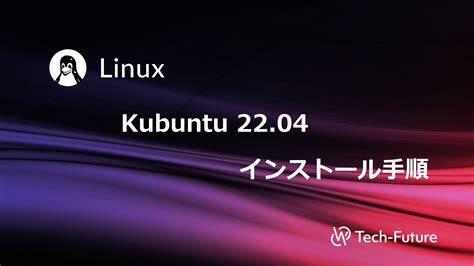 Linux

Kubuntu 22.04

インストール手順

Tech-Future